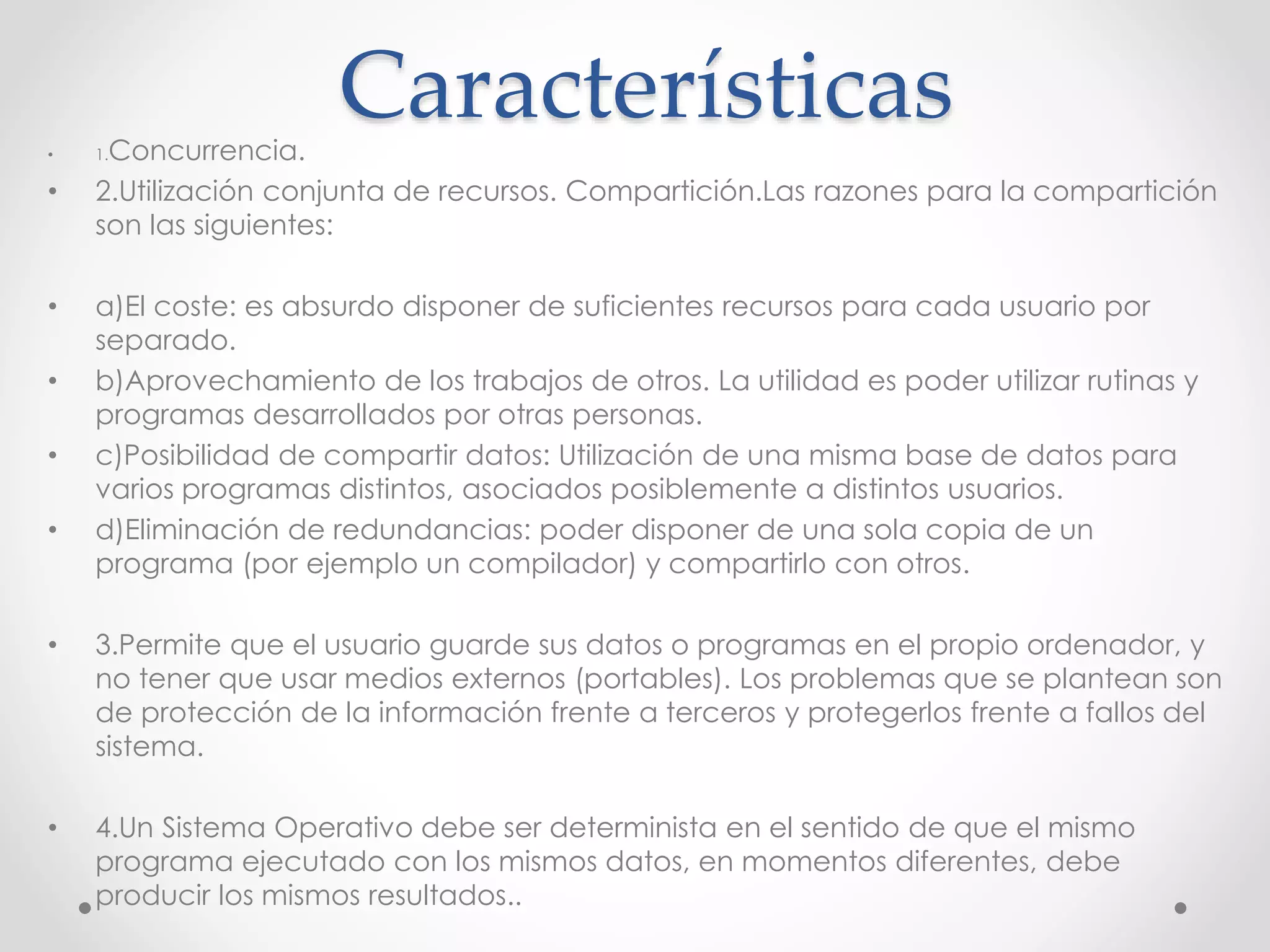 Características

• 1.Concurrencia.
• 2.Utilización conjunta de recursos. Compartición.Las razones para la compartición son las siguientes:

• a)El coste: es absurdo disponer de suficientes recursos para cada usuario por separado.
• b)Aprovechamiento de los trabajos de otros. La utilidad es poder utilizar rutinas y programas desarrollados por otras personas.
• c)Posibilidad de compartir datos: Utilización de una misma base de datos para varios programas distintos, asociados posiblemente a distintos usuarios.
• d)Eliminación de redundancias: poder disponer de una sola copia de un programa (por ejemplo un compilador) y compartirlo con otros.

• 3.Permite que el usuario guarde sus datos o programas en el propio ordenador, y no tener que usar medios externos (portables). Los problemas que se plantean son de protección de la información frente a terceros y protegerlos frente a fallos del sistema.

• 4.Un Sistema Operativo debe ser determinista en el sentido de que el mismo programa ejecutado con los mismos datos, en momentos diferentes, debe producir los mismos resultados..